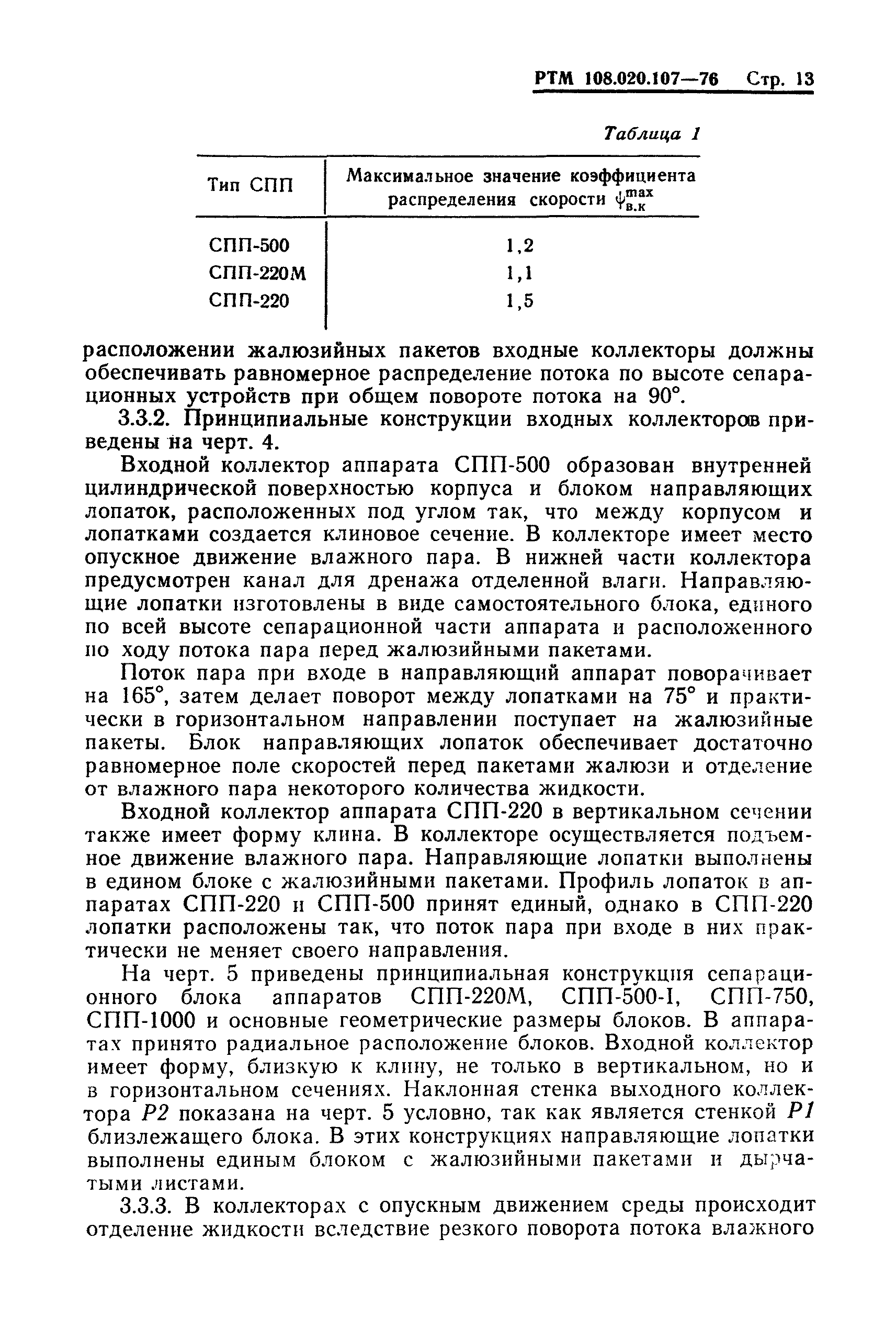 РТМ 108.020.107—76 Стр. 13

Таблица 1

| Тип СПП | Максимальное значение коэффициента распределения скорости $\psi_{в.к}^{max}$ |
|---|---|
| СПП-500 | 1,2 |
| СПП-220М | 1,1 |
| СПП-220 | 1,5 |

расположении жалюзийных пакетов входные коллекторы должны обеспечивать равномерное распределение потока по высоте сепарационных устройств при общем повороте потока на 90°.

3.3.2. Принципиальные конструкции входных коллекторов приведены на черт. 4.

Входной коллектор аппарата СПП-500 образован внутренней цилиндрической поверхностью корпуса и блоком направляющих лопаток, расположенных под углом так, что между корпусом и лопатками создается клиновое сечение. В коллекторе имеет место опускное движение влажного пара. В нижней части коллектора предусмотрен канал для дренажа отделенной влаги. Направляющие лопатки изготовлены в виде самостоятельного блока, единого по всей высоте сепарационной части аппарата и расположенного по ходу потока пара перед жалюзийными пакетами.

Поток пара при входе в направляющий аппарат поворачивает на 165°, затем делает поворот между лопатками на 75° и практически в горизонтальном направлении поступает на жалюзийные пакеты. Блок направляющих лопаток обеспечивает достаточно равномерное поле скоростей перед пакетами жалюзи и отделение от влажного пара некоторого количества жидкости.

Входной коллектор аппарата СПП-220 в вертикальном сечении также имеет форму клина. В коллекторе осуществляется подъемное движение влажного пара. Направляющие лопатки выполнены в едином блоке с жалюзийными пакетами. Профиль лопаток в аппаратах СПП-220 и СПП-500 принят единый, однако в СПП-220 лопатки расположены так, что поток пара при входе в них практически не меняет своего направления.

На черт. 5 приведены принципиальная конструкция сепарационного блока аппаратов СПП-220М, СПП-500-I, СПП-750, СПП-1000 и основные геометрические размеры блоков. В аппаратах принято радиальное расположение блоков. Входной коллектор имеет форму, близкую к клину, не только в вертикальном, но и в горизонтальном сечениях. Наклонная стенка выходного коллектора Р2 показана на черт. 5 условно, так как является стенкой Р1 близлежащего блока. В этих конструкциях направляющие лопатки выполнены единым блоком с жалюзийными пакетами и дырчатыми листами.

3.3.3. В коллекторах с опускным движением среды происходит отделение жидкости вследствие резкого поворота потока влажного